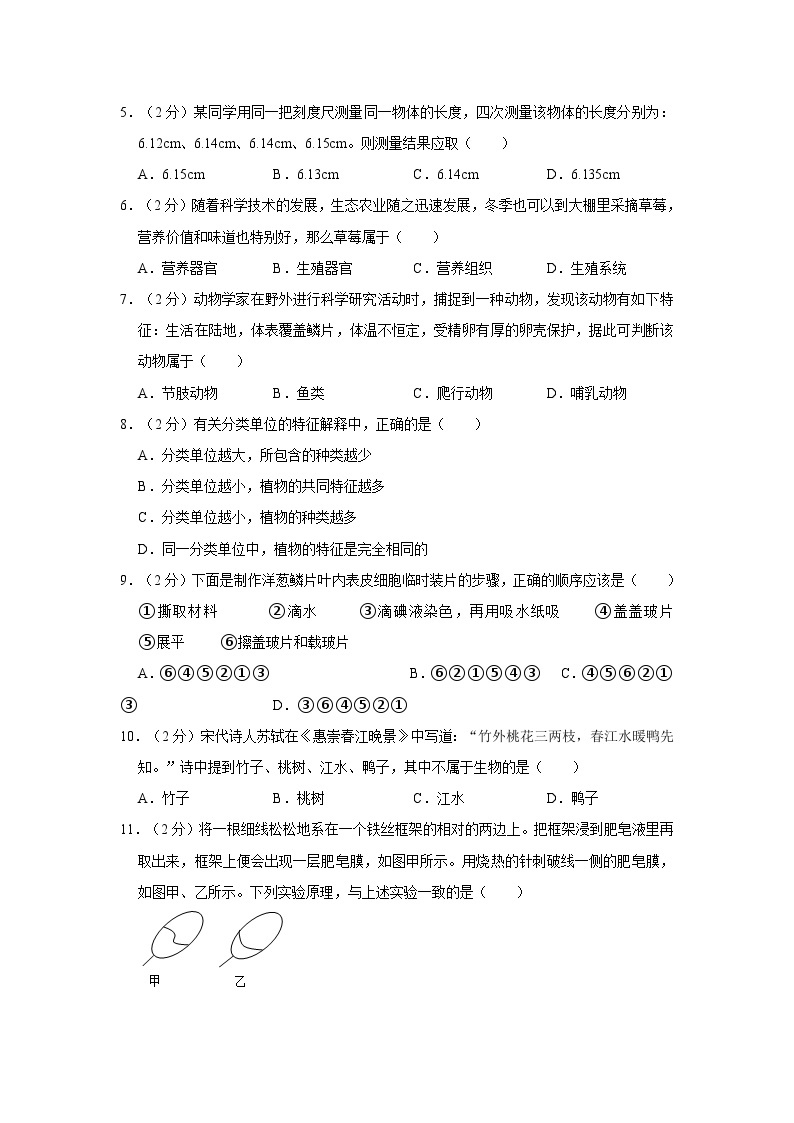 5．（2分）某同学用同一把刻度尺测量同一物体的长度，四次测量该物体的长度分别为：6.12cm、6.14cm、6.14cm、6.15cm。则测量结果应取（　　）

A．6.15cm　　B．6.13cm　　C．6.14cm　　D．6.135cm

6．（2分）随着科学技术的发展，生态农业随之迅速发展，冬季也可以到大棚里采摘草莓，营养价值和味道也特别好，那么草莓属于（　　）

A．营养器官　　B．生殖器官　　C．营养组织　　D．生殖系统

7．（2分）动物学家在野外进行科学研究活动时，捕捉到一种动物，发现该动物有如下特征：生活在陆地，体表覆盖鳞片，体温不恒定，受精卵有厚的卵壳保护，据此可判断该动物属于（　　）

A．节肢动物　　B．鱼类　　C．爬行动物　　D．哺乳动物

8．（2分）有关分类单位的特征解释中，正确的是（　　）

A．分类单位越大，所包含的种类越少

B．分类单位越小，植物的共同特征越多

C．分类单位越小，植物的种类越多

D．同一分类单位中，植物的特征是完全相同的

9．（2分）下面是制作洋葱鳞片叶内表皮细胞临时装片的步骤，正确的顺序应该是（　　）

①撕取材料　　②滴水　　③滴碘液染色，再用吸水纸吸　　④盖盖玻片

⑤展平　　⑥擦盖玻片和载玻片

A．⑥④⑤②①③　　B．⑥②①⑤④③　　C．④⑤⑥②①③　　D．③⑥④⑤②①

10．（2分）宋代诗人苏轼在《惠崇春江晚景》中写道：“竹外桃花三两枝，春江水暖鸭先知。”诗中提到竹子、桃树、江水、鸭子，其中不属于生物的是（　　）

A．竹子　　B．桃树　　C．江水　　D．鸭子

11．（2分）将一根细线松松地系在一个铁丝框架的相对的两边上。把框架浸到肥皂液里再取出来，框架上便会出现一层肥皂膜，如图甲所示。用烧热的针刺破线一侧的肥皂膜，如图甲、乙所示。下列实验原理，与上述实验一致的是（　　）

甲　　乙